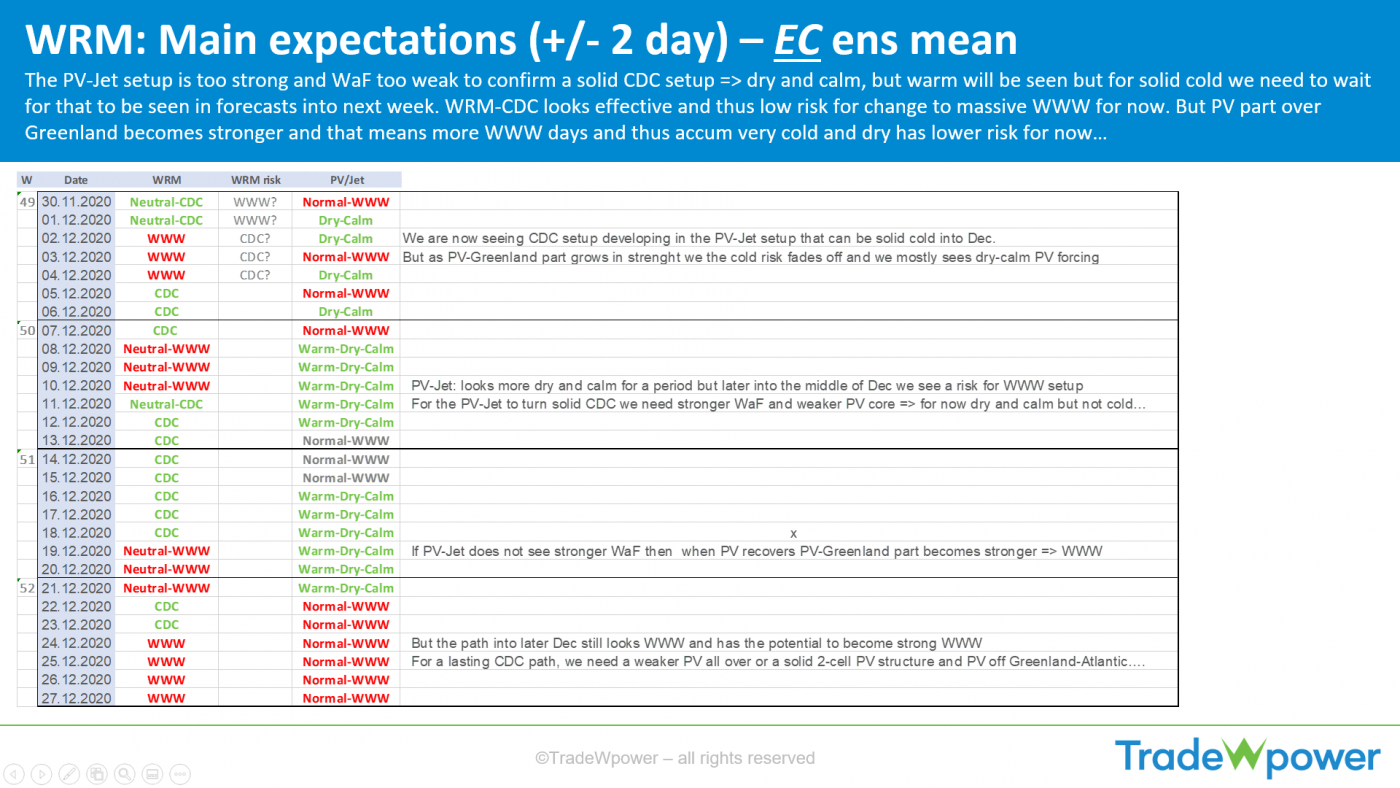 WRM: Main expectations (+/- 2 day) – EC ens mean

The PV-Jet setup is too strong and WaF too weak to confirm a solid CDC setup => dry and calm, but warm will be seen but for solid cold we need to wait for that to be seen in forecasts into next week. WRM-CDC looks effective and thus low risk for change to massive WWW for now. But PV part over Greenland becomes stronger and that means more WWW days and thus accum very cold and dry has lower risk for now…

| W | Date | WRM | WRM risk | PV/Jet | |
|---|---|---|---|---|---|
| 49 | 30.11.2020 | Neutral-CDC | WWW? | Normal-WWW | |
| | 01.12.2020 | Neutral-CDC | WWW? | Dry-Calm | |
| | 02.12.2020 | WWW | CDC? | Dry-Calm | We are now seeing CDC setup developing in the PV-Jet setup that can be solid cold into Dec. |
| | 03.12.2020 | WWW | CDC? | Normal-WWW | But as PV-Greenland part grows in strenght we the cold risk fades off and we mostly sees dry-calm PV forcing |
| | 04.12.2020 | WWW | CDC? | Dry-Calm | |
| | 05.12.2020 | CDC | | Normal-WWW | |
| | 06.12.2020 | CDC | | Dry-Calm | |
| 50 | 07.12.2020 | CDC | | Normal-WWW | |
| | 08.12.2020 | Neutral-WWW | | Warm-Dry-Calm | |
| | 09.12.2020 | Neutral-WWW | | Warm-Dry-Calm | |
| | 10.12.2020 | Neutral-WWW | | Warm-Dry-Calm | PV-Jet: looks more dry and calm for a period but later into the middle of Dec we see a risk for WWW setup |
| | 11.12.2020 | Neutral-CDC | | Warm-Dry-Calm | For the PV-Jet to turn solid CDC we need stronger WaF and weaker PV core => for now dry and calm but not cold… |
| | 12.12.2020 | CDC | | Warm-Dry-Calm | |
| | 13.12.2020 | CDC | | Normal-WWW | |
| 51 | 14.12.2020 | CDC | | Normal-WWW | |
| | 15.12.2020 | CDC | | Normal-WWW | |
| | 16.12.2020 | CDC | | Warm-Dry-Calm | |
| | 17.12.2020 | CDC | | Warm-Dry-Calm | |
| | 18.12.2020 | CDC | | Warm-Dry-Calm | x |
| | 19.12.2020 | Neutral-WWW | | Warm-Dry-Calm | If PV-Jet does not see stronger WaF then when PV recovers PV-Greenland part becomes stronger => WWW |
| | 20.12.2020 | Neutral-WWW | | Warm-Dry-Calm | |
| 52 | 21.12.2020 | Neutral-WWW | | Warm-Dry-Calm | |
| | 22.12.2020 | CDC | | Normal-WWW | |
| | 23.12.2020 | CDC | | Normal-WWW | |
| | 24.12.2020 | WWW | | Normal-WWW | But the path into later Dec still looks WWW and has the potential to become strong WWW |
| | 25.12.2020 | WWW | | Normal-WWW | For a lasting CDC path, we need a weaker PV all over or a solid 2-cell PV structure and PV off Greenland-Atlantic…. |
| | 26.12.2020 | WWW | | Normal-WWW | |
| | 27.12.2020 | WWW | | Normal-WWW | |

©TradeWpower – all rights reserved

TradeWpower